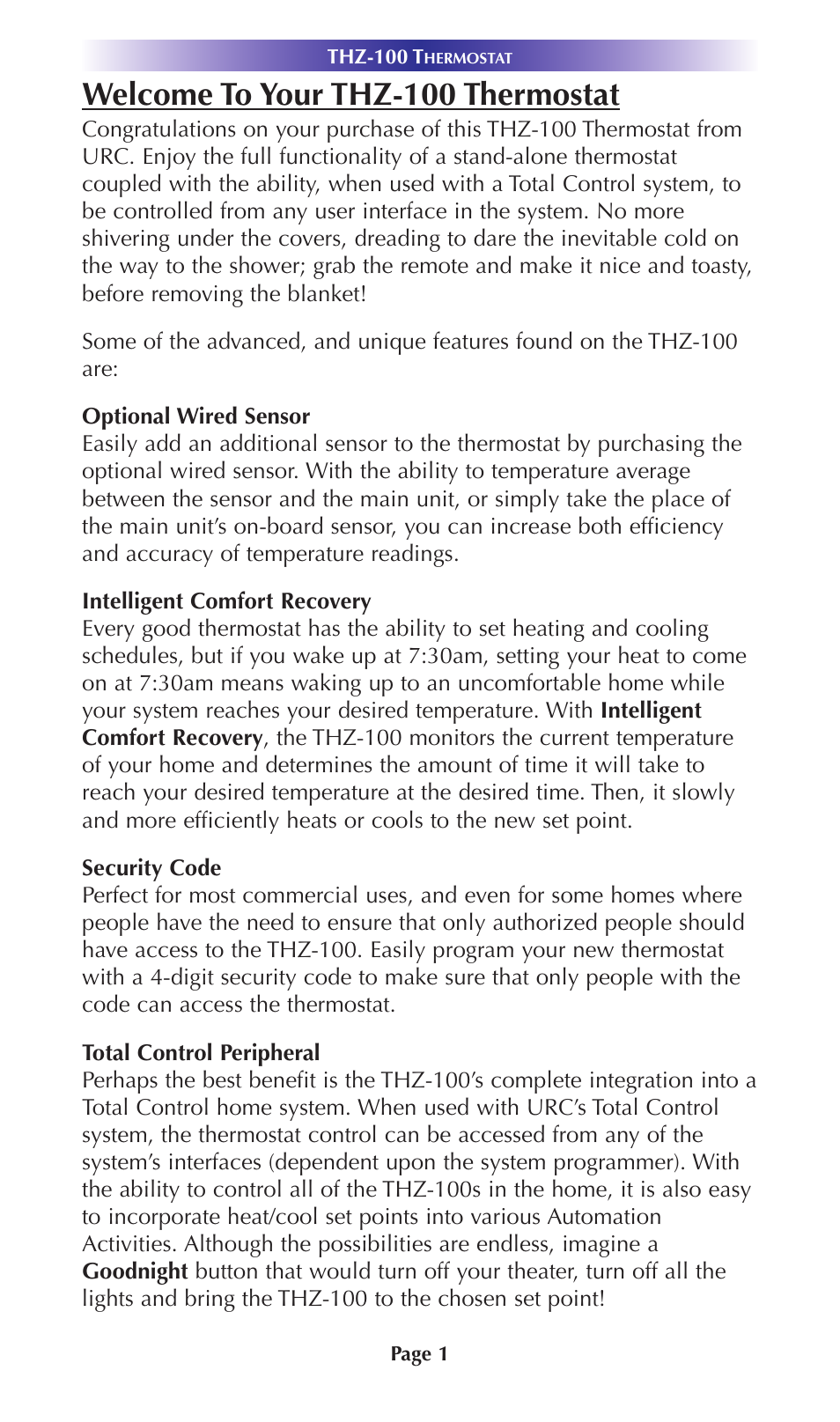 THZ-100 THERMOSTAT

Welcome To Your THZ-100 Thermostat

Congratulations on your purchase of this THZ-100 Thermostat from URC. Enjoy the full functionality of a stand-alone thermostat coupled with the ability, when used with a Total Control system, to be controlled from any user interface in the system. No more shivering under the covers, dreading to dare the inevitable cold on the way to the shower; grab the remote and make it nice and toasty, before removing the blanket!

Some of the advanced, and unique features found on the THZ-100 are:

Optional Wired Sensor
Easily add an additional sensor to the thermostat by purchasing the optional wired sensor. With the ability to temperature average between the sensor and the main unit, or simply take the place of the main unit's on-board sensor, you can increase both efficiency and accuracy of temperature readings.

Intelligent Comfort Recovery
Every good thermostat has the ability to set heating and cooling schedules, but if you wake up at 7:30am, setting your heat to come on at 7:30am means waking up to an uncomfortable home while your system reaches your desired temperature. With Intelligent Comfort Recovery, the THZ-100 monitors the current temperature of your home and determines the amount of time it will take to reach your desired temperature at the desired time. Then, it slowly and more efficiently heats or cools to the new set point.

Security Code
Perfect for most commercial uses, and even for some homes where people have the need to ensure that only authorized people should have access to the THZ-100. Easily program your new thermostat with a 4-digit security code to make sure that only people with the code can access the thermostat.

Total Control Peripheral
Perhaps the best benefit is the THZ-100's complete integration into a Total Control home system. When used with URC's Total Control system, the thermostat control can be accessed from any of the system's interfaces (dependent upon the system programmer). With the ability to control all of the THZ-100s in the home, it is also easy to incorporate heat/cool set points into various Automation Activities. Although the possibilities are endless, imagine a Goodnight button that would turn off your theater, turn off all the lights and bring the THZ-100 to the chosen set point!

Page 1